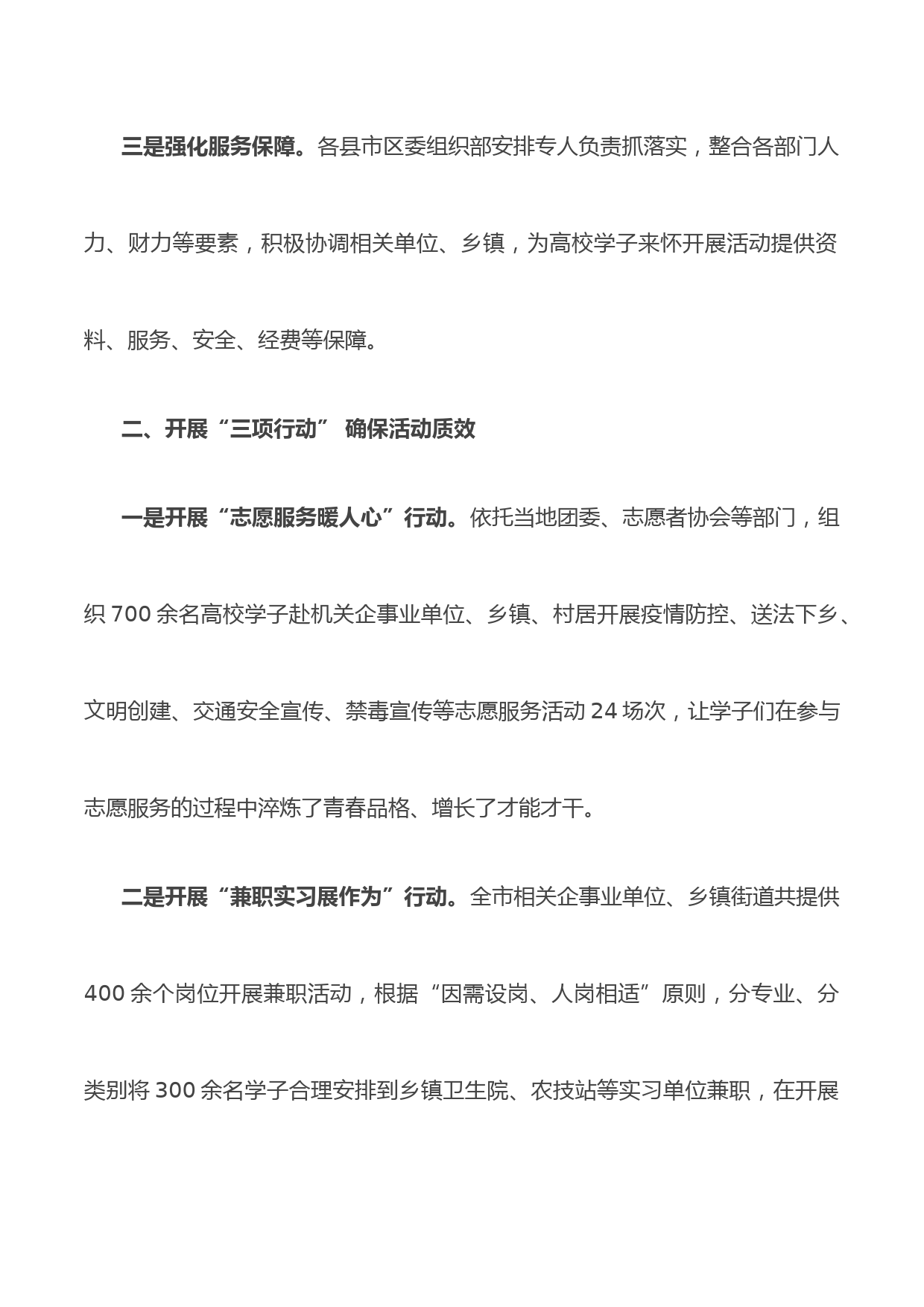 三是强化服务保障。各县市区委组织部安排专人负责抓落实，整合各部门人力、财力等要素，积极协调相关单位、乡镇，为高校学子来怀开展活动提供资料、服务、安全、经费等保障。

二、开展“三项行动” 确保活动质效

一是开展“志愿服务暖人心”行动。依托当地团委、志愿者协会等部门，组织 700 余名高校学子赴机关企事业单位、乡镇、村居开展疫情防控、送法下乡、文明创建、交通安全宣传、禁毒宣传等志愿服务活动 24 场次，让学子们在参与志愿服务的过程中淬炼了青春品格、增长了才能才干。

二是开展“兼职实习展作为”行动。全市相关企事业单位、乡镇街道共提供 400 余个岗位开展兼职活动，根据“因需设岗、人岗相适”原则，分专业、分类别将 300 余名学子合理安排到乡镇卫生院、农技站等实习单位兼职，在开展